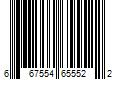 6 67554 65552 2